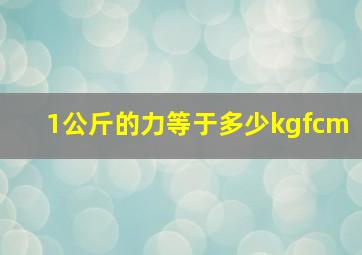 1公斤的力等于多少kgfcm